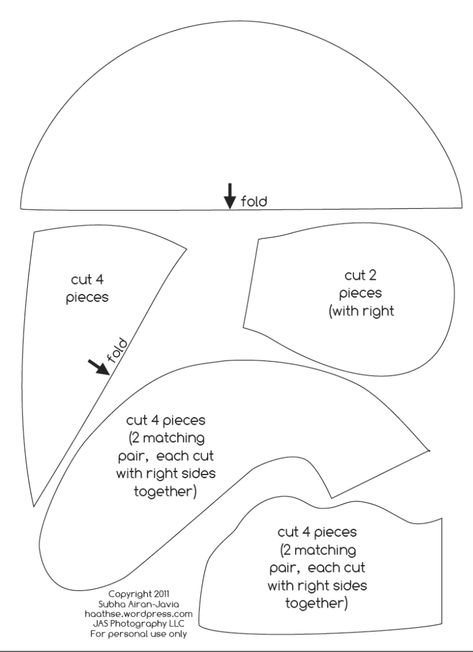 fold

cut 4 pieces

fold

cut 2 pieces (with right

cut 4 pieces (2 matching pair, each cut with right sides together)

cut 4 pieces (2 matching pair, each cut with right sides together)

Copyright 2011
Subha Airan-Javia
haathse.wordpress.com
JAS Photography LLC
For personal use only